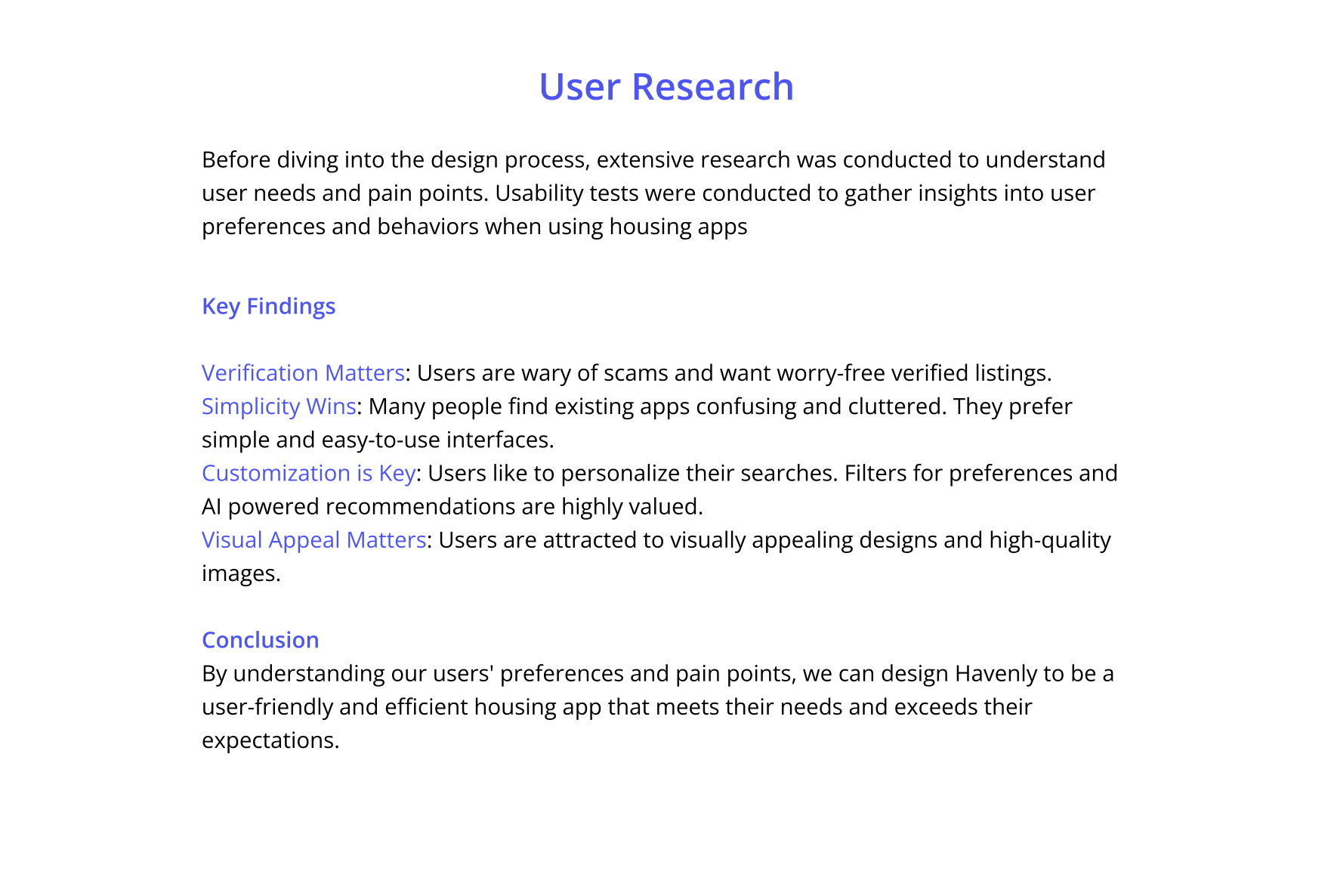 User Research

Before diving into the design process, extensive research was conducted to understand user needs and pain points. Usability tests were conducted to gather insights into user preferences and behaviors when using housing apps

Key Findings

Verification Matters: Users are wary of scams and want worry-free verified listings.
Simplicity Wins: Many people find existing apps confusing and cluttered. They prefer simple and easy-to-use interfaces.
Customization is Key: Users like to personalize their searches. Filters for preferences and AI powered recommendations are highly valued.
Visual Appeal Matters: Users are attracted to visually appealing designs and high-quality images.

Conclusion
By understanding our users' preferences and pain points, we can design Havenly to be a user-friendly and efficient housing app that meets their needs and exceeds their expectations.